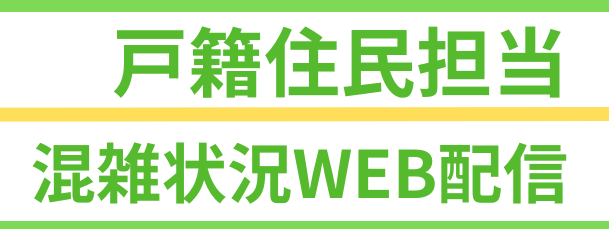 戸籍住民担当

混雑状況WEB配信